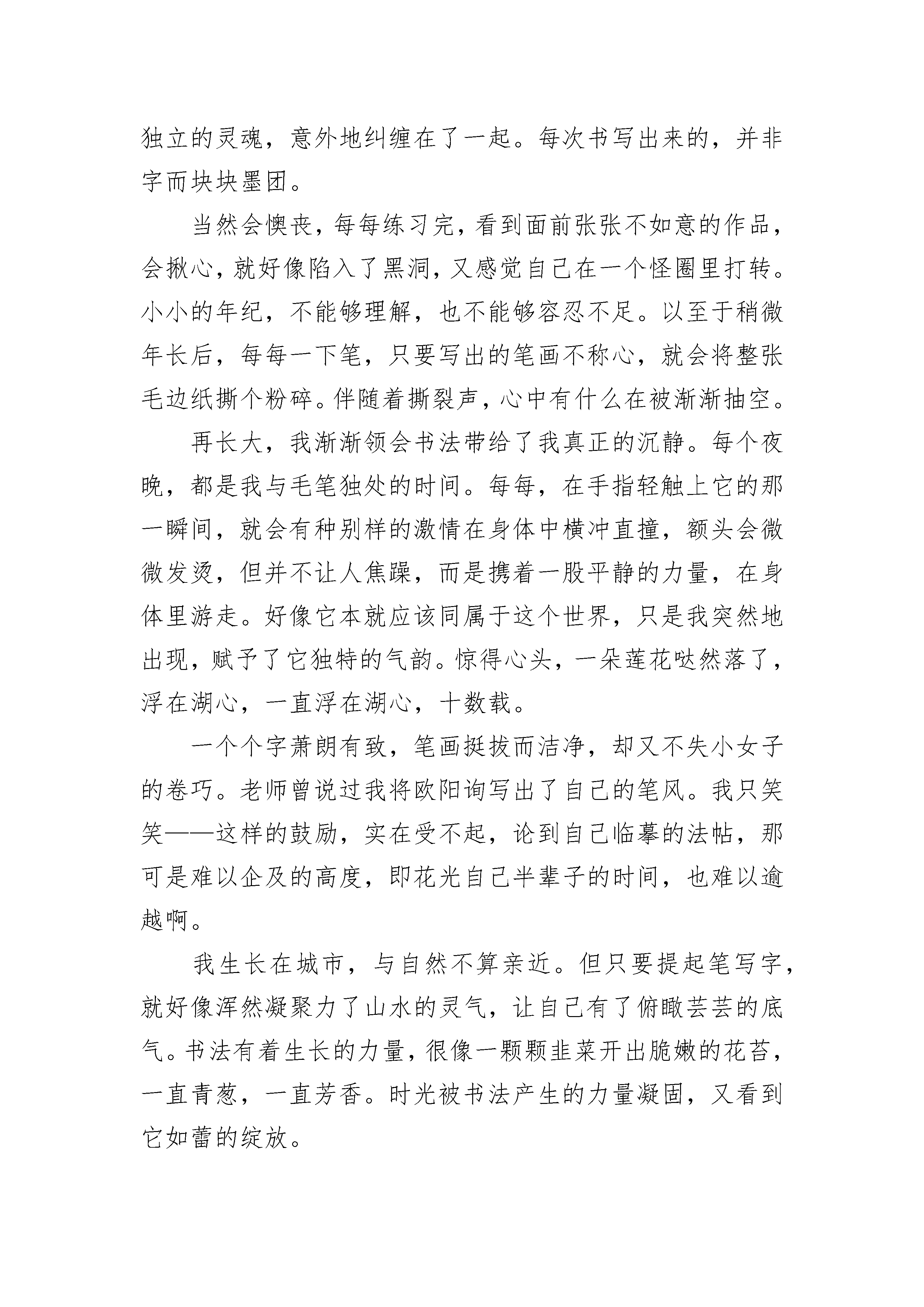 独立的灵魂，意外地纠缠在了一起。每次书写出来的，并非字而块块墨团。

当然会懊丧，每每练习完，看到面前张张不如意的作品，会揪心，就好像陷入了黑洞，又感觉自己在一个怪圈里打转。小小的年纪，不能够理解，也不能够容忍不足。以至于稍微年长后，每每一下笔，只要写出的笔画不称心，就会将整张毛边纸撕个粉碎。伴随着撕裂声，心中有什么在被渐渐抽空。

再长大，我渐渐领会书法带给了我真正的沉静。每个夜晚，都是我与毛笔独处的时间。每每，在手指轻触上它的那一瞬间，就会有种别样的激情在身体中横冲直撞，额头会微微发烫，但并不让人焦躁，而是携着一股平静的力量，在身体里游走。好像它本就应该同属于这个世界，只是我突然地出现，赋予了它独特的气韵。惊得心头，一朵莲花哒然落了，浮在湖心，一直浮在湖心，十数载。

一个个字萧朗有致，笔画挺拔而洁净，却又不失小女子的卷巧。老师曾说过我将欧阳询写出了自己的笔风。我只笑笑——这样的鼓励，实在受不起，论到自己临摹的法帖，那可是难以企及的高度，即花光自己半辈子的时间，也难以逾越啊。

我生长在城市，与自然不算亲近。但只要提起笔写字，就好像浑然凝聚力了山水的灵气，让自己有了俯瞰芸芸的底气。书法有着生长的力量，很像一颗颗韭菜开出脆嫩的花苔，一直青葱，一直芳香。时光被书法产生的力量凝固，又看到它如蕾的绽放。